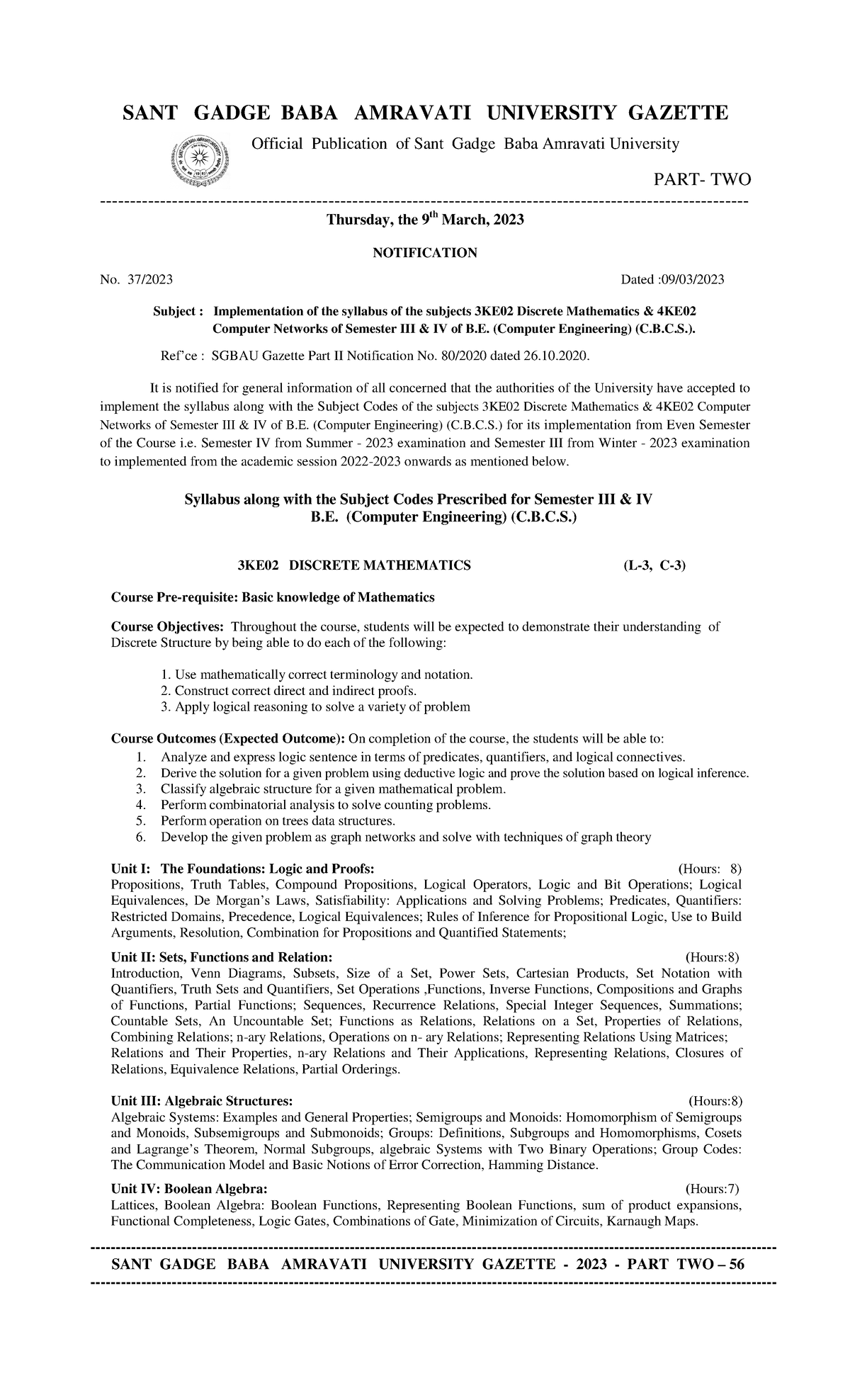 SANT GADGE BABA AMRAVATI UNIVERSITY GAZETTE

Official Publication of Sant Gadge Baba Amravati University

PART- TWO

Thursday, the 9$^{th}$ March, 2023

NOTIFICATION

No. 37/2023 Dated :09/03/2023

Subject : Implementation of the syllabus of the subjects 3KE02 Discrete Mathematics & 4KE02 Computer Networks of Semester III & IV of B.E. (Computer Engineering) (C.B.C.S.).

Ref'ce : SGBAU Gazette Part II Notification No. 80/2020 dated 26.10.2020.

It is notified for general information of all concerned that the authorities of the University have accepted to implement the syllabus along with the Subject Codes of the subjects 3KE02 Discrete Mathematics & 4KE02 Computer Networks of Semester III & IV of B.E. (Computer Engineering) (C.B.C.S.) for its implementation from Even Semester of the Course i.e. Semester IV from Summer - 2023 examination and Semester III from Winter - 2023 examination to implemented from the academic session 2022-2023 onwards as mentioned below.

Syllabus along with the Subject Codes Prescribed for Semester III & IV
B.E. (Computer Engineering) (C.B.C.S.)

3KE02 DISCRETE MATHEMATICS (L-3, C-3)

Course Pre-requisite: Basic knowledge of Mathematics

Course Objectives: Throughout the course, students will be expected to demonstrate their understanding of Discrete Structure by being able to do each of the following:

1. Use mathematically correct terminology and notation.
2. Construct correct direct and indirect proofs.
3. Apply logical reasoning to solve a variety of problem

Course Outcomes (Expected Outcome): On completion of the course, the students will be able to:
1. Analyze and express logic sentence in terms of predicates, quantifiers, and logical connectives.
2. Derive the solution for a given problem using deductive logic and prove the solution based on logical inference.
3. Classify algebraic structure for a given mathematical problem.
4. Perform combinatorial analysis to solve counting problems.
5. Perform operation on trees data structures.
6. Develop the given problem as graph networks and solve with techniques of graph theory

Unit I: The Foundations: Logic and Proofs: (Hours: 8)
Propositions, Truth Tables, Compound Propositions, Logical Operators, Logic and Bit Operations; Logical Equivalences, De Morgan's Laws, Satisfiability: Applications and Solving Problems; Predicates, Quantifiers: Restricted Domains, Precedence, Logical Equivalences; Rules of Inference for Propositional Logic, Use to Build Arguments, Resolution, Combination for Propositions and Quantified Statements;

Unit II: Sets, Functions and Relation: (Hours:8)
Introduction, Venn Diagrams, Subsets, Size of a Set, Power Sets, Cartesian Products, Set Notation with Quantifiers, Truth Sets and Quantifiers, Set Operations ,Functions, Inverse Functions, Compositions and Graphs of Functions, Partial Functions; Sequences, Recurrence Relations, Special Integer Sequences, Summations; Countable Sets, An Uncountable Set; Functions as Relations, Relations on a Set, Properties of Relations, Combining Relations; n-ary Relations, Operations on n- ary Relations; Representing Relations Using Matrices; Relations and Their Properties, n-ary Relations and Their Applications, Representing Relations, Closures of Relations, Equivalence Relations, Partial Orderings.

Unit III: Algebraic Structures: (Hours:8)
Algebraic Systems: Examples and General Properties; Semigroups and Monoids: Homomorphism of Semigroups and Monoids, Subsemigroups and Submonoids; Groups: Definitions, Subgroups and Homomorphisms, Cosets and Lagrange's Theorem, Normal Subgroups, algebraic Systems with Two Binary Operations; Group Codes: The Communication Model and Basic Notions of Error Correction, Hamming Distance.

Unit IV: Boolean Algebra: (Hours:7)
Lattices, Boolean Algebra: Boolean Functions, Representing Boolean Functions, sum of product expansions, Functional Completeness, Logic Gates, Combinations of Gate, Minimization of Circuits, Karnaugh Maps.

SANT GADGE BABA AMRAVATI UNIVERSITY GAZETTE - 2023 - PART TWO – 56